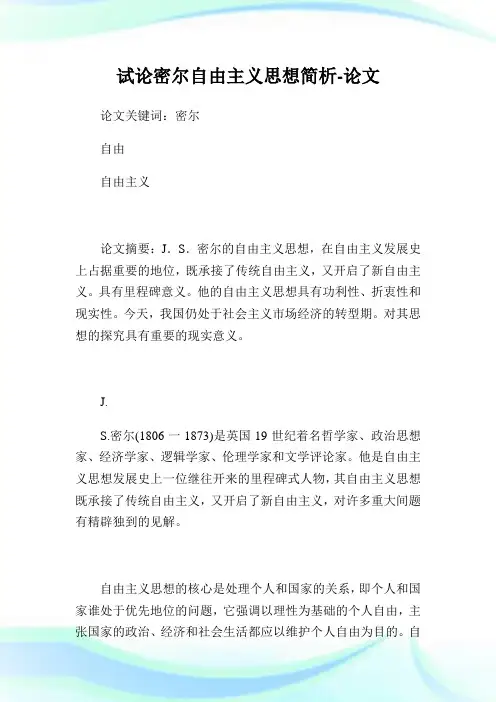 试论密尔自由主义思想简析-论文

论文关键词：密尔

自由

自由主义

论文摘要：J．S．密尔的自由主义思想，在自由主义发展史上占据重要的地位，既承接了传统自由主义，又开启了新自由主义。具有里程碑意义。他的自由主义思想具有功利性、折衷性和现实性。今天，我国仍处于社会主义市场经济的转型期。对其思想的探究具有重要的现实意义。

J.

S.密尔(1806 一 1873)是英国 19 世纪着名哲学家、政治思想家、经济学家、逻辑学家、伦理学家和文学评论家。他是自由主义思想发展史上一位继往开来的里程碑式人物，其自由主义思想既承接了传统自由主义，又开启了新自由主义，对许多重大间题有精辟独到的见解。

自由主义思想的核心是处理个人和国家的关系，即个人和国家谁处于优先地位的问题，它强调以理性为基础的个人自由，主张国家的政治、经济和社会生活都应以维护个人自由为目的。自